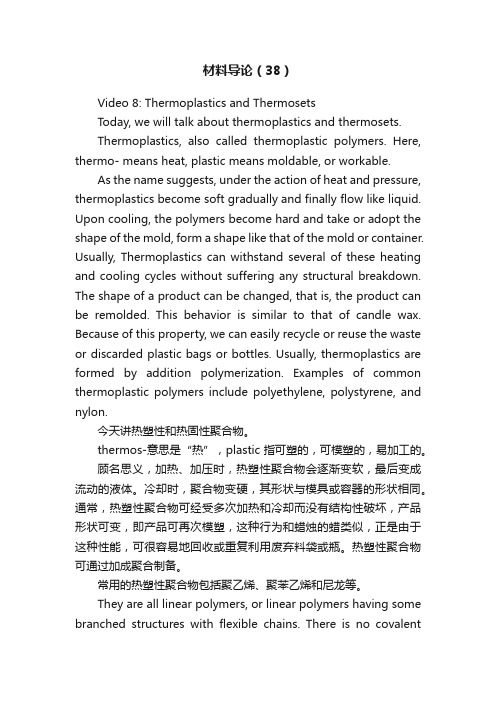 材料导论（38）

Video 8: Thermoplastics and Thermosets

Today, we will talk about thermoplastics and thermosets.

Thermoplastics, also called thermoplastic polymers. Here, thermo- means heat, plastic means moldable, or workable.

As the name suggests, under the action of heat and pressure, thermoplastics become soft gradually and finally flow like liquid. Upon cooling, the polymers become hard and take or adopt the shape of the mold, form a shape like that of the mold or container. Usually, Thermoplastics can withstand several of these heating and cooling cycles without suffering any structural breakdown. The shape of a product can be changed, that is, the product can be remolded. This behavior is similar to that of candle wax. Because of this property, we can easily recycle or reuse the waste or discarded plastic bags or bottles. Usually, thermoplastics are formed by addition polymerization. Examples of common thermoplastic polymers include polyethylene, polystyrene, and nylon.

今天讲热塑性和热固性聚合物。

thermos-意思是“热”，plastic 指可塑的，可模塑的，易加工的。

顾名思义，加热、加压时，热塑性聚合物会逐渐变软，最后变成流动的液体。冷却时，聚合物变硬，其形状与模具或容器的形状相同。通常，热塑性聚合物可经受多次加热和冷却而没有结构性破坏，产品形状可变，即产品可再次模塑，这种行为和蜡烛的蜡类似，正是由于这种性能，可很容易地回收或重复利用废弃料袋或瓶。热塑性聚合物可通过加成聚合制备。

常用的热塑性聚合物包括聚乙烯、聚苯乙烯和尼龙等。

They are all linear polymers, or linear polymers having some branched structures with flexible chains. There is no covalent